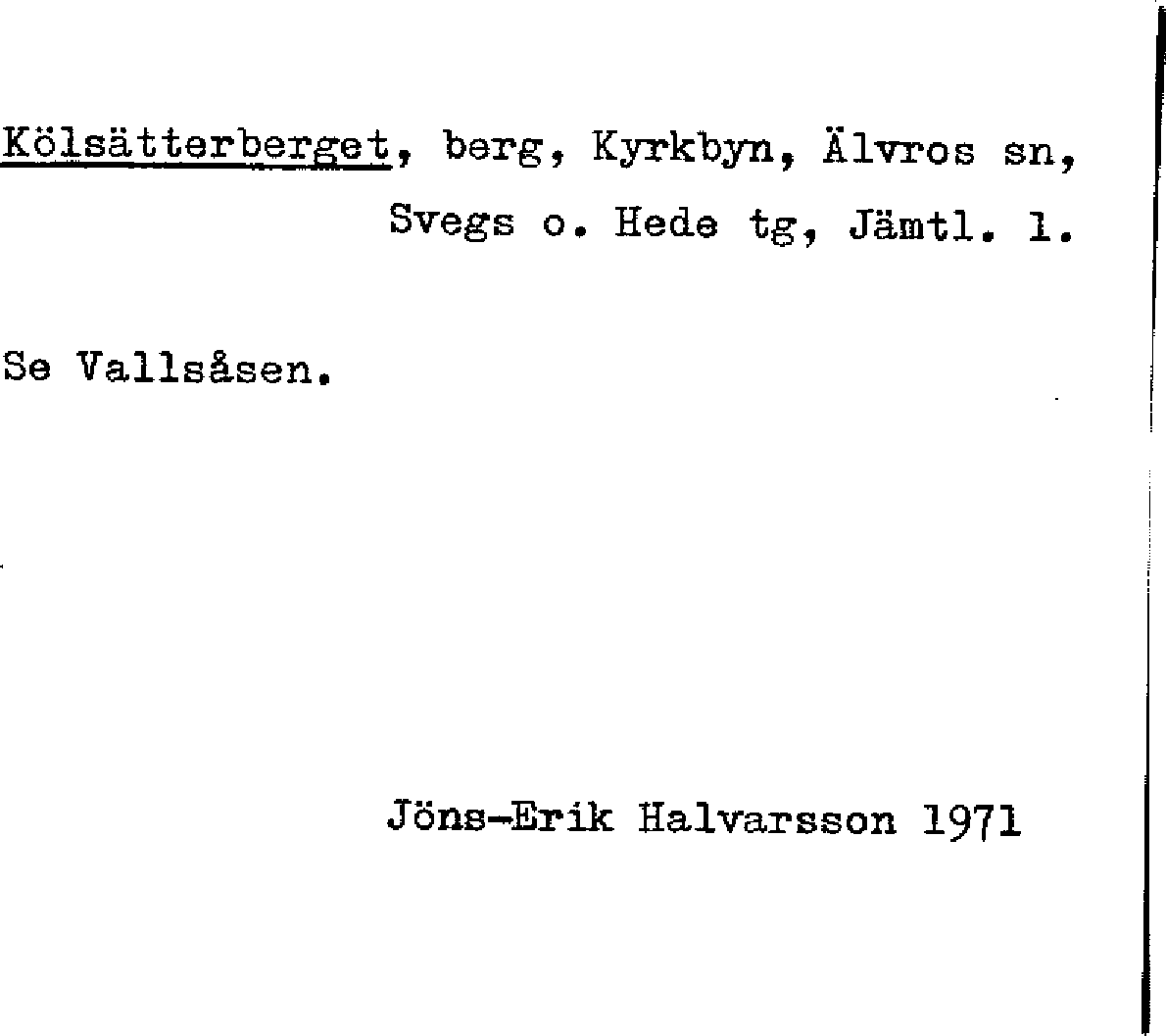 Kölsätterberget, berg, Kyrkbyn, Älvros sn, Svegs o. Hede tg, Jämtl. l.

Se Vallsåsen.

Jöns-Erik Halvarsson 1971